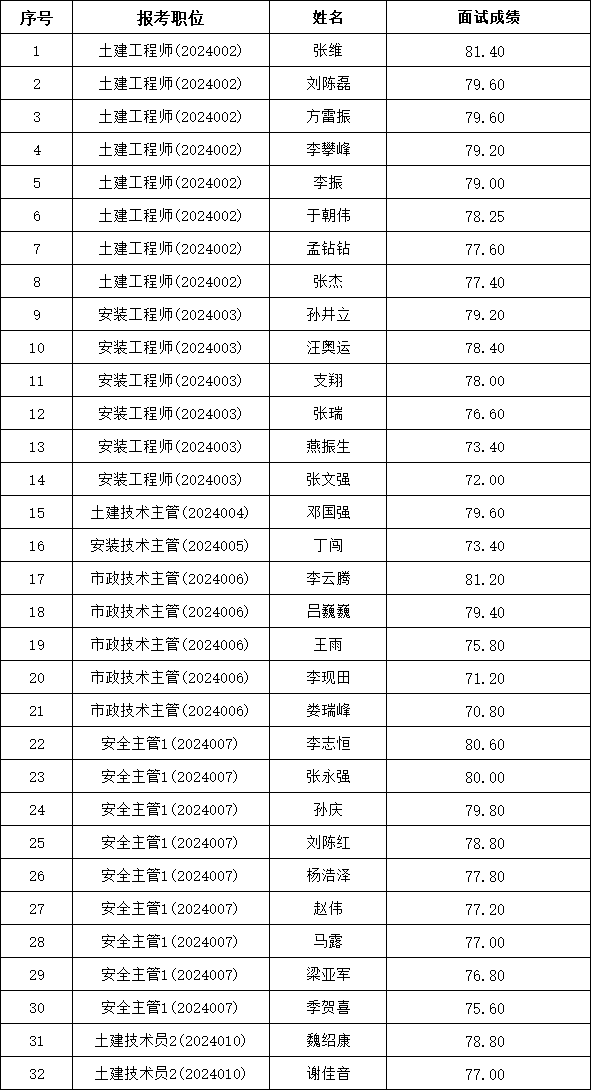 | 序号 | 报考职位 | 姓名 | 面试成绩 |
|---|---|---|---|
| 1 | 土建工程师(2024002) | 张维 | 81.40 |
| 2 | 土建工程师(2024002) | 刘陈磊 | 79.60 |
| 3 | 土建工程师(2024002) | 方雷振 | 79.60 |
| 4 | 土建工程师(2024002) | 李攀峰 | 79.20 |
| 5 | 土建工程师(2024002) | 李振 | 79.00 |
| 6 | 土建工程师(2024002) | 于朝伟 | 78.25 |
| 7 | 土建工程师(2024002) | 孟钻钻 | 77.60 |
| 8 | 土建工程师(2024002) | 张杰 | 77.40 |
| 9 | 安装工程师(2024003) | 孙井立 | 79.20 |
| 10 | 安装工程师(2024003) | 汪奥运 | 78.40 |
| 11 | 安装工程师(2024003) | 支翔 | 78.00 |
| 12 | 安装工程师(2024003) | 张瑞 | 76.60 |
| 13 | 安装工程师(2024003) | 燕振生 | 73.40 |
| 14 | 安装工程师(2024003) | 张文强 | 72.00 |
| 15 | 土建技术主管(2024004) | 邓国强 | 79.60 |
| 16 | 安装技术主管(2024005) | 丁闯 | 73.40 |
| 17 | 市政技术主管(2024006) | 李云腾 | 81.20 |
| 18 | 市政技术主管(2024006) | 吕巍巍 | 79.40 |
| 19 | 市政技术主管(2024006) | 王雨 | 75.80 |
| 20 | 市政技术主管(2024006) | 李现田 | 71.20 |
| 21 | 市政技术主管(2024006) | 娄瑞峰 | 70.80 |
| 22 | 安全主管1(2024007) | 李志恒 | 80.60 |
| 23 | 安全主管1(2024007) | 张永强 | 80.00 |
| 24 | 安全主管1(2024007) | 孙庆 | 79.80 |
| 25 | 安全主管1(2024007) | 刘陈红 | 78.80 |
| 26 | 安全主管1(2024007) | 杨浩泽 | 77.80 |
| 27 | 安全主管1(2024007) | 赵伟 | 77.20 |
| 28 | 安全主管1(2024007) | 马露 | 77.00 |
| 29 | 安全主管1(2024007) | 梁亚军 | 76.80 |
| 30 | 安全主管1(2024007) | 季贺喜 | 75.60 |
| 31 | 土建技术员2(2024010) | 魏绍康 | 78.80 |
| 32 | 土建技术员2(2024010) | 谢佳音 | 77.00 |